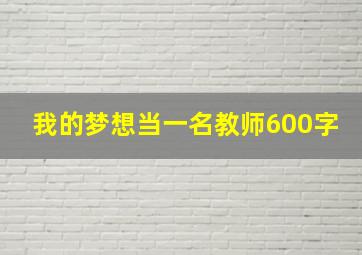 我的梦想当一名教师600字